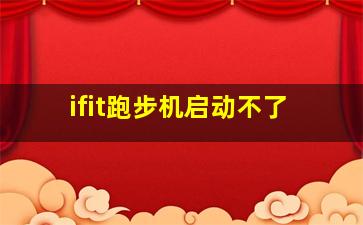 ifit跑步机启动不了